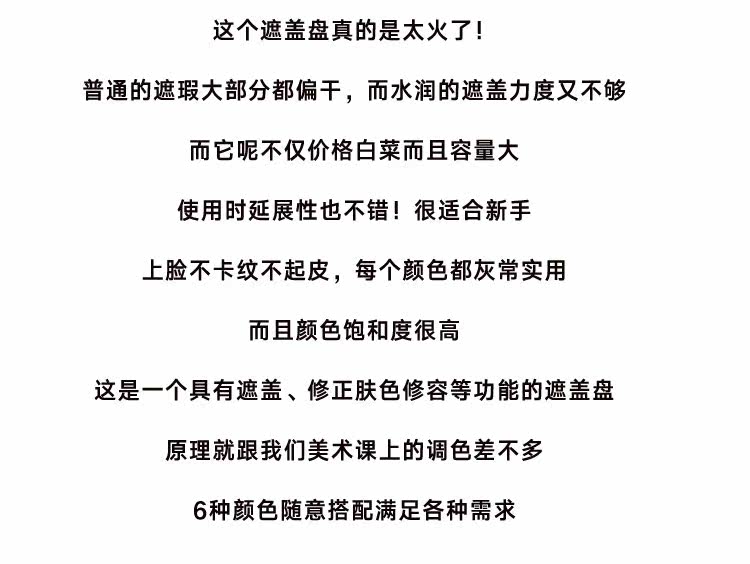 这个遮盖盘真的是太火了!

普通的遮瑕大部分都偏干，而水润的遮盖力度又不够

而它呢不仅价格白菜而且容量大

使用时延展性也不错！很适合新手

上脸不卡纹不起皮，每个颜色都灰常实用

而且颜色饱和度很高

这是一个具有遮盖、修正肤色修容等功能的遮盖盘

原理就跟我们美术课上的调色差不多

6种颜色随意搭配满足各种需求